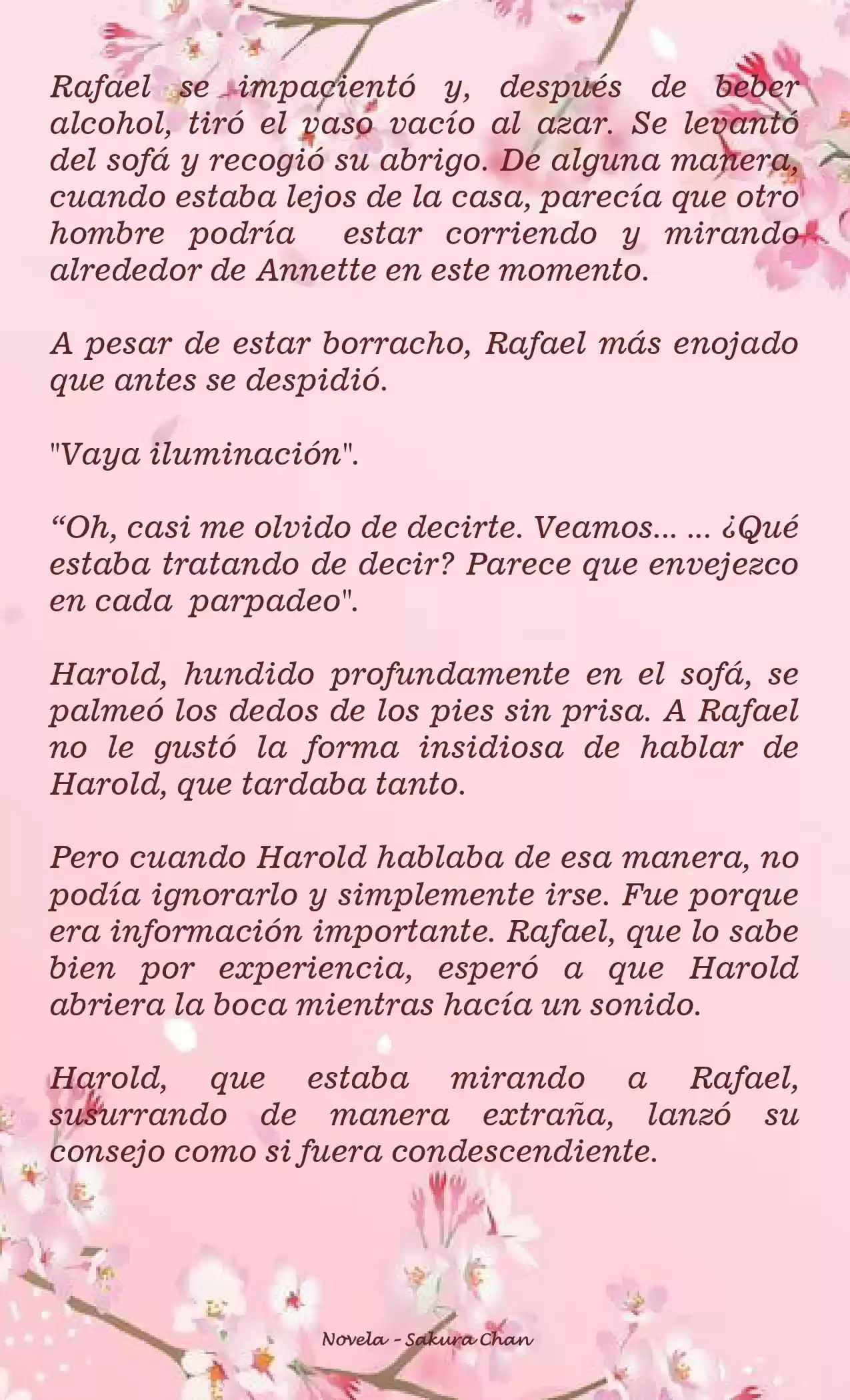 Rafael se impacientó y, después de beber alcohol, tiró el vaso vacío al azar. Se levantó del sofá y recogió su abrigo. De alguna manera, cuando estaba lejos de la casa, parecía que otro hombre podría  estar corriendo y mirando alrededor de Annette en este momento.

A pesar de estar borracho, Rafael más enojado que antes se despidió.

"Vaya iluminación".

“Oh, casi me olvido de decirte. Veamos... ... ¿Qué estaba tratando de decir? Parece que envejezco en cada  parpadeo".

Harold, hundido profundamente en el sofá, se palmeó los dedos de los pies sin prisa. A Rafael no le gustó la forma insidiosa de hablar de Harold, que tardaba tanto.

Pero cuando Harold hablaba de esa manera, no podía ignorarlo y simplemente irse. Fue porque era información importante. Rafael, que lo sabe bien por experiencia, esperó a que Harold abriera la boca mientras hacía un sonido.

Harold, que estaba mirando a Rafael, susurrando de manera extraña, lanzó su consejo como si fuera condescendiente.

Novela - Sakura Chan